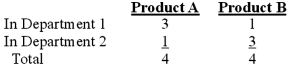 |  | Product A | Product B |
|---|---|---|
| In Department 1 | 3 | 1 |
| In Department 2 | 1 | 3 |
| Total | 4 | 4 |